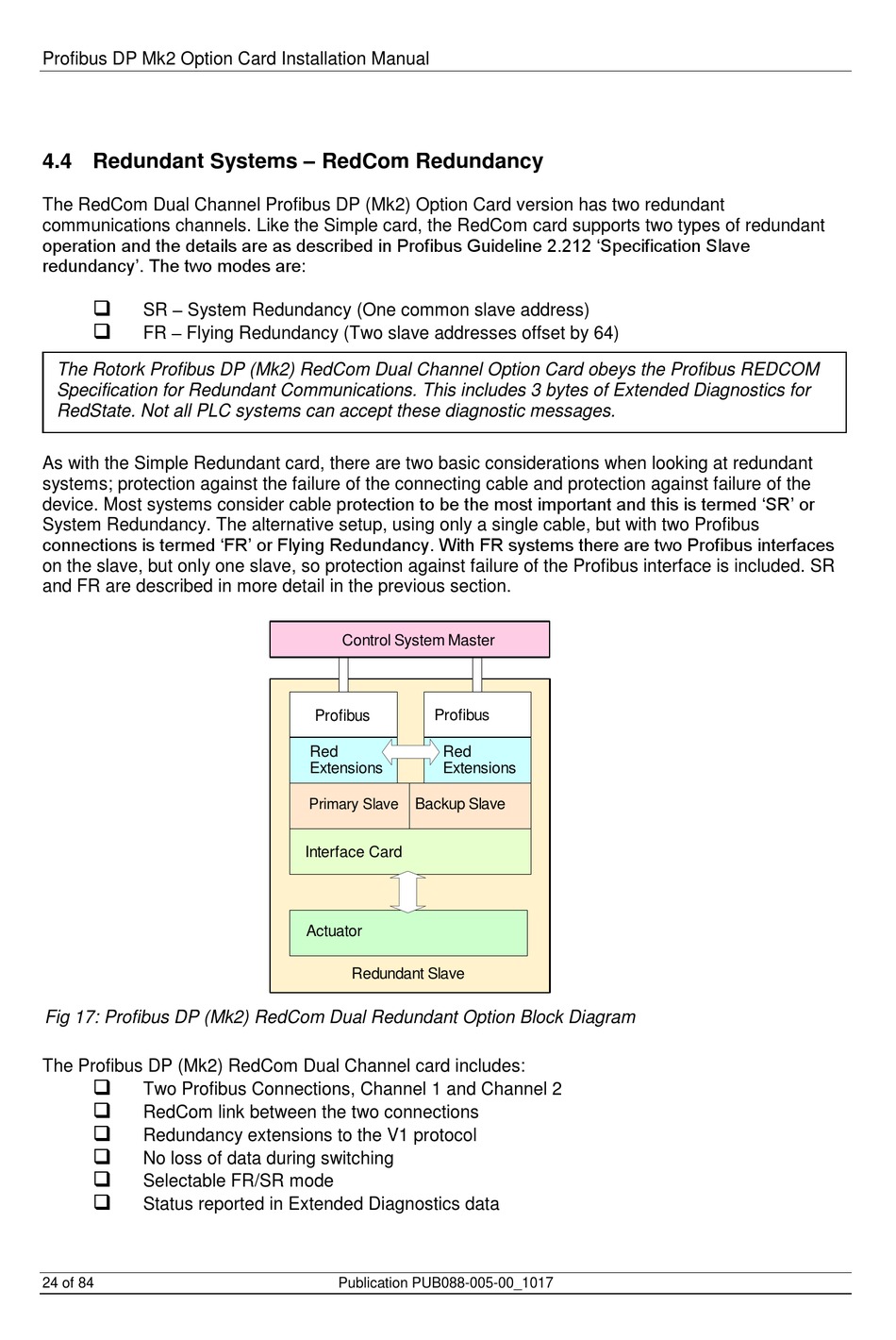 Profibus DP Mk2 Option Card Installation Manual

4.4 Redundant Systems – RedCom Redundancy

The RedCom Dual Channel Profibus DP (Mk2) Option Card version has two redundant communications channels. Like the Simple card, the RedCom card supports two types of redundant operation and the details are as described in Profibus Guideline 2.212 'Specification Slave redundancy'. The two modes are:

❑ SR – System Redundancy (One common slave address)
❑ FR – Flying Redundancy (Two slave addresses offset by 64)

The Rotork Profibus DP (Mk2) RedCom Dual Channel Option Card obeys the Profibus REDCOM Specification for Redundant Communications. This includes 3 bytes of Extended Diagnostics for RedState. Not all PLC systems can accept these diagnostic messages.

As with the Simple Redundant card, there are two basic considerations when looking at redundant systems; protection against the failure of the connecting cable and protection against failure of the device. Most systems consider cable protection to be the most important and this is termed 'SR' or System Redundancy. The alternative setup, using only a single cable, but with two Profibus connections is termed 'FR' or Flying Redundancy. With FR systems there are two Profibus interfaces on the slave, but only one slave, so protection against failure of the Profibus interface is included. SR and FR are described in more detail in the previous section.

Control System Master
Profibus
Profibus
Red Extensions
Red Extensions
Primary Slave
Backup Slave
Interface Card
Actuator
Redundant Slave

Fig 17: Profibus DP (Mk2) RedCom Dual Redundant Option Block Diagram

The Profibus DP (Mk2) RedCom Dual Channel card includes:
❑ Two Profibus Connections, Channel 1 and Channel 2
❑ RedCom link between the two connections
❑ Redundancy extensions to the V1 protocol
❑ No loss of data during switching
❑ Selectable FR/SR mode
❑ Status reported in Extended Diagnostics data

24 of 84
Publication PUB088-005-00_1017